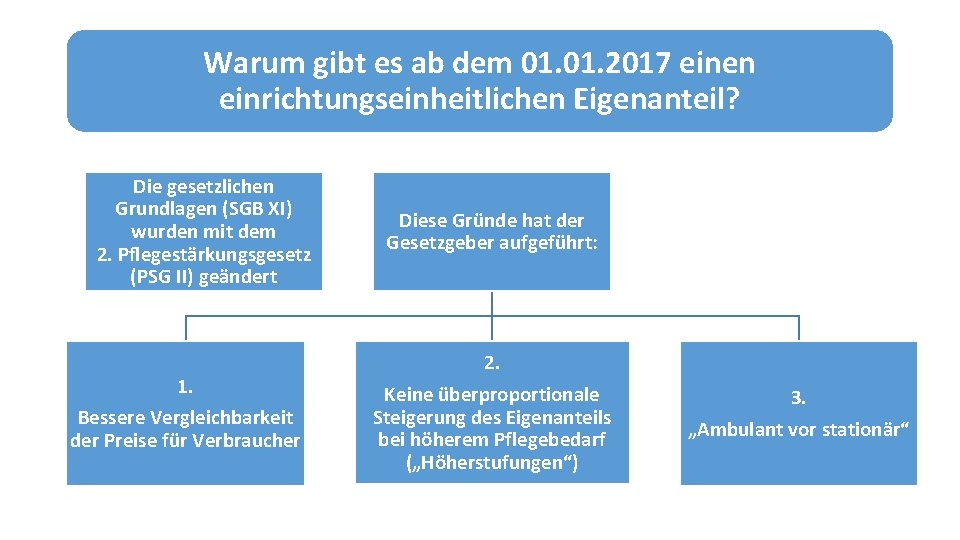 Warum gibt es ab dem 01.01.2017 einen einrichtungseinheitlichen Eigenanteil?

Die gesetzlichen Grundlagen (SGB XI) wurden mit dem 2. Pflegestärkungsgesetz (PSG II) geändert

Diese Gründe hat der Gesetzgeber aufgeführt:

1.
Bessere Vergleichbarkeit der Preise für Verbraucher

2.
Keine überproportionale Steigerung des Eigenanteils bei höherem Pflegebedarf („Höherstufungen“)

3.
„Ambulant vor stationär“